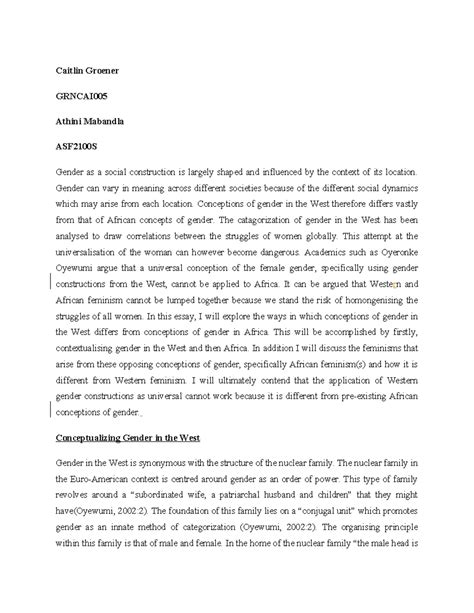 Caitlin Groener

GRNCAI005

Athini Mabandla

ASF2100S

Gender as a social construction is largely shaped and influenced by the context of its location. Gender can vary in meaning across different societies because of the different social dynamics which may arise from each location. Conceptions of gender in the West therefore differs vastly from that of African concepts of gender. The catagorization of gender in the West has been analysed to draw correlations between the struggles of women globally. This attempt at the universalisation of the woman can however become dangerous. Academics such as Oyeronke Oyewumi argue that a universal conception of the female gender, specifically using gender constructions from the West, cannot be applied to Africa. It can be argued that Western and African feminism cannot be lumped together because we stand the risk of homongenising the struggles of all women. In this essay, I will explore the ways in which conceptions of gender in the West differs from conceptions of gender in Africa. This will be accomplished by firstly, contextualising gender in the West and then Africa. In addition I will discuss the feminisms that arise from these opposing conceptions of gender, specifically African feminism(s) and how it is different from Western feminism. I will ultimately contend that the application of Western gender constructions as universal cannot work because it is different from pre-existing African conceptions of gender.

Conceptualizing Gender in the West

Gender in the West is synonymous with the structure of the nuclear family. The nuclear family in the Euro-American context is centred around gender as an order of power. This type of family revolves around a "subordinated wife, a patriarchal husband and children" that they might have(Oyewumi, 2002:2). The foundation of this family lies on a "conjugal unit" which promotes gender as an innate method of categorization (Oyewumi, 2002:2). The organising principle within this family is that of male and female. In the home of the nuclear family "the male head is